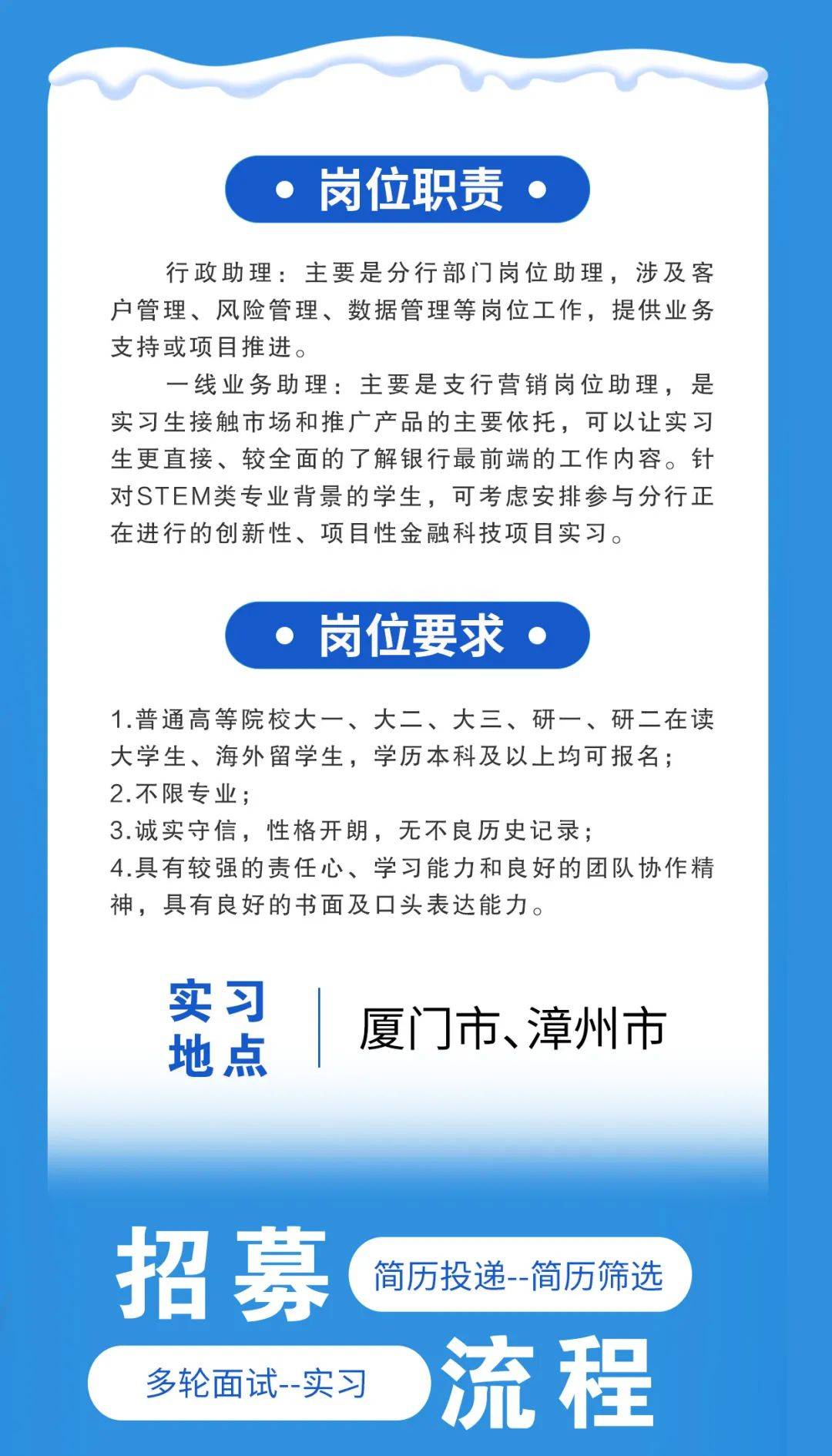 • 岗位职责 •

行政助理：主要是分行部门岗位助理，涉及客户管理、风险管理、数据管理等岗位工作，提供业务支持或项目推进。

一线业务助理：主要是支行营销岗位助理，是实习生接触市场和推广产品的主要依托，可以让实习生更直接、较全面的了解银行最前端的工作内容。针对STEM类专业背景的学生，可考虑安排参与分行正在进行的创新性、项目性金融科技项目实习。

• 岗位要求 •

1.普通高等院校大一、大二、大三、研一、研二在读大学生、海外留学生，学历本科及以上均可报名；
2.不限专业；
3.诚实守信，性格开朗，无不良历史记录；
4.具有较强的责任心、学习能力和良好的团队协作精神，具有良好的书面及口头表达能力。

实习地点

厦门市、漳州市

招募

简历投递--简历筛选

多轮面试--实习

流程